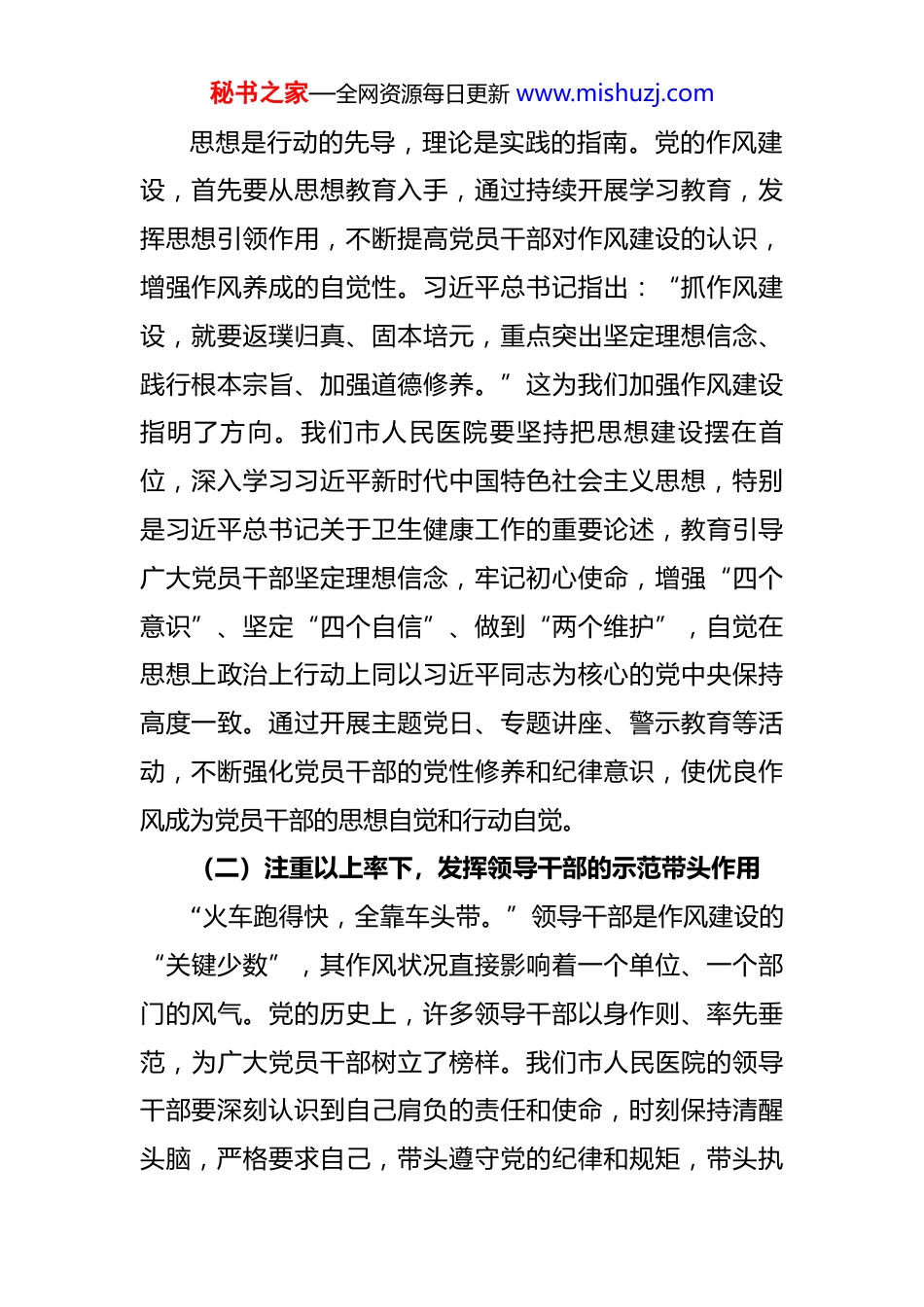 秘书之家—全网资源每日更新 www.mishuzj.com

思想是行动的先导，理论是实践的指南。党的作风建设，首先要从思想教育入手，通过持续开展学习教育，发挥思想引领作用，不断提高党员干部对作风建设的认识，增强作风养成的自觉性。习近平总书记指出：“抓作风建设，就要返璞归真、固本培元，重点突出坚定理想信念、践行根本宗旨、加强道德修养。”这为我们加强作风建设指明了方向。我们市人民医院要坚持把思想建设摆在首位，深入学习习近平新时代中国特色社会主义思想，特别是习近平总书记关于卫生健康工作的重要论述，教育引导广大党员干部坚定理想信念，牢记初心使命，增强“四个意识”、坚定“四个自信”、做到“两个维护”，自觉在思想上政治上行动上同以习近平同志为核心的党中央保持高度一致。通过开展主题党日、专题讲座、警示教育等活动，不断强化党员干部的党性修养和纪律意识，使优良作风成为党员干部的思想自觉和行动自觉。

（二）注重以上率下，发挥领导干部的示范带头作用

“火车跑得快，全靠车头带。”领导干部是作风建设的“关键少数”，其作风状况直接影响着一个单位、一个部门的风气。党的历史上，许多领导干部以身作则、率先垂范，为广大党员干部树立了榜样。我们市人民医院的领导干部要深刻认识到自己肩负的责任和使命，时刻保持清醒头脑，严格要求自己，带头遵守党的纪律和规矩，带头执